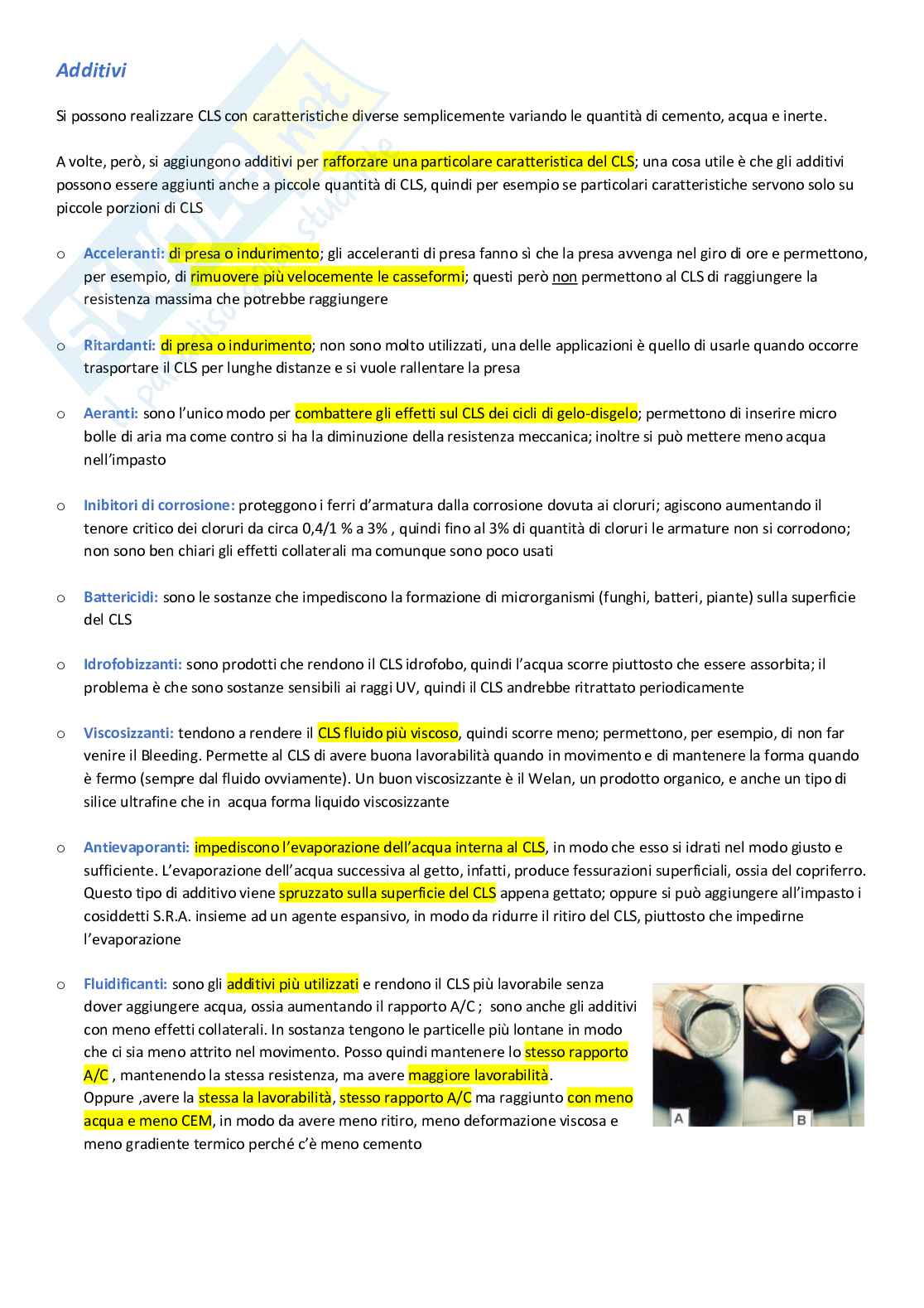 Additivi

Si possono realizzare CLS con caratteristiche diverse semplicemente variando le quantità di cemento, acqua e inerte.

A volte, però, si aggiungono additivi per rafforzare una particolare caratteristica del CLS; una cosa utile è che gli additivi possono essere aggiunti anche a piccole quantità di CLS, quindi per esempio se particolari caratteristiche servono solo su piccole porzioni di CLS

o Acceleranti: di presa o indurimento; gli acceleranti di presa fanno sì che la presa avvenga nel giro di ore e permettono, per esempio, di rimuovere più velocemente le casseformi; questi però non permettono al CLS di raggiungere la resistenza massima che potrebbe raggiungere

o Ritardanti: di presa o indurimento; non sono molto utilizzati, una delle applicazioni è quello di usarle quando occorre trasportare il CLS per lunghe distanze e si vuole rallentare la presa

o Aeranti: sono l'unico modo per combattere gli effetti sul CLS dei cicli di gelo-disgelo; permettono di inserire micro bolle di aria ma come contro si ha la diminuzione della resistenza meccanica; inoltre si può mettere meno acqua nell'impasto

o Inibitori di corrosione: proteggono i ferri d'armatura dalla corrosione dovuta ai cloruri; agiscono aumentando il tenore critico dei cloruri da circa 0,4/1 % a 3% , quindi fino al 3% di quantità di cloruri le armature non si corrodono; non sono ben chiari gli effetti collaterali ma comunque sono poco usati

o Battericidi: sono le sostanze che impediscono la formazione di microrganismi (funghi, batteri, piante) sulla superficie del CLS

o Idrofobizzanti: sono prodotti che rendono il CLS idrofobo, quindi l'acqua scorre piuttosto che essere assorbita; il problema è che sono sostanze sensibili ai raggi UV, quindi il CLS andrebbe ritrattato periodicamente

o Viscosizzanti: tendono a rendere il CLS fluido più viscoso, quindi scorre meno; permettono, per esempio, di non far venire il Bleeding. Permette al CLS di avere buona lavorabilità quando in movimento e di mantenere la forma quando è fermo (sempre dal fluido ovviamente). Un buon viscosizzante è il Welan, un prodotto organico, e anche un tipo di silice ultrafine che in acqua forma liquido viscosizzante

o Antievaporanti: impediscono l'evaporazione dell'acqua interna al CLS, in modo che esso si idrati nel modo giusto e sufficiente. L'evaporazione dell'acqua successiva al getto, infatti, produce fessurazioni superficiali, ossia del copriferro. Questo tipo di additivo viene spruzzato sulla superficie del CLS appena gettato; oppure si può aggiungere all'impasto i cosiddetti S.R.A. insieme ad un agente espansivo, in modo da ridurre il ritiro del CLS, piuttosto che impedirne l'evaporazione

o Fluidificanti: sono gli additivi più utilizzati e rendono il CLS più lavorabile senza dover aggiungere acqua, ossia aumentando il rapporto A/C ; sono anche gli additivi con meno effetti collaterali. In sostanza tengono le particelle più lontane in modo che ci sia meno attrito nel movimento. Posso quindi mantenere lo stesso rapporto A/C , mantenendo la stessa resistenza, ma avere maggiore lavorabilità.
Oppure ,avere la stessa la lavorabilità, stesso rapporto A/C ma raggiunto con meno acqua e meno CEM, in modo da avere meno ritiro, meno deformazione viscosa e meno gradiente termico perché c'è meno cemento

A B